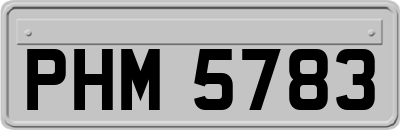 PHM 5783